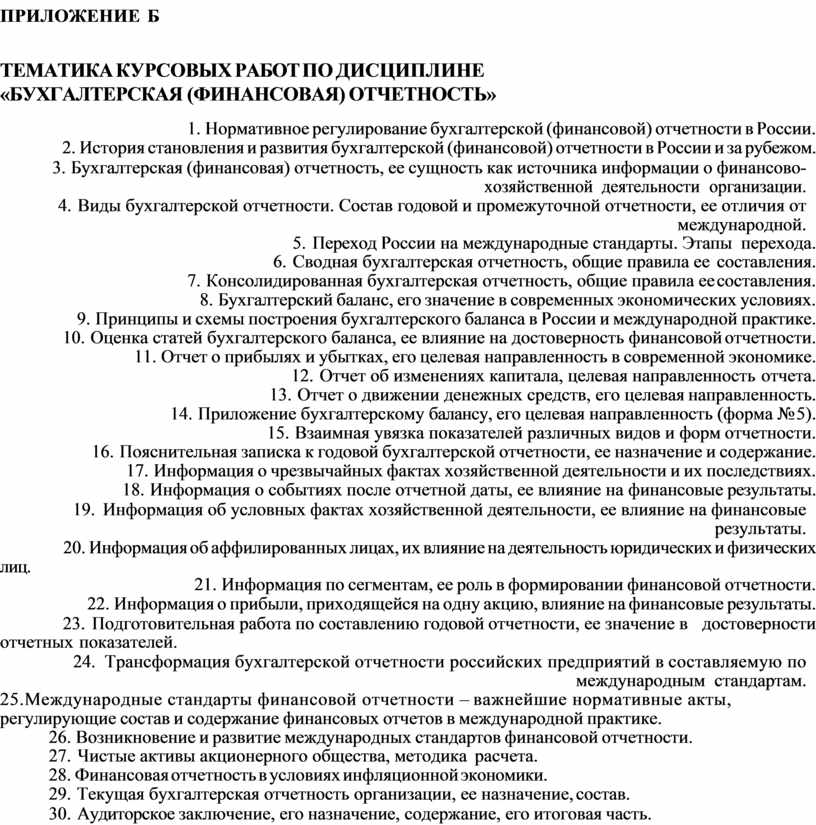 ПРИЛОЖЕНИЕ Б

ТЕМАТИКА КУРСОВЫХ РАБОТ ПО ДИСЦИПЛИНЕ «БУХГАЛТЕРСКАЯ (ФИНАНСОВАЯ) ОТЧЕТНОСТЬ»

1. Нормативное регулирование бухгалтерской (финансовой) отчетности в России.
2. История становления и развития бухгалтерской (финансовой) отчетности в России и за рубежом.
3. Бухгалтерская (финансовая) отчетность, ее сущность как источника информации о финансово-хозяйственной деятельности организации.
4. Виды бухгалтерской отчетности. Состав годовой и промежуточной отчетности, ее отличия от международной.
5. Переход России на международные стандарты. Этапы перехода.
6. Сводная бухгалтерская отчетность, общие правила ее составления.
7. Консолидированная бухгалтерская отчетность, общие правила ее составления.
8. Бухгалтерский баланс, его значение в современных экономических условиях.
9. Принципы и схемы построения бухгалтерского баланса в России и международной практике.
10. Оценка статей бухгалтерского баланса, ее влияние на достоверность финансовой отчетности.
11. Отчет о прибылях и убытках, его целевая направленность в современной экономике.
12. Отчет об изменениях капитала, целевая направленность отчета.
13. Отчет о движении денежных средств, его целевая направленность.
14. Приложение бухгалтерскому балансу, его целевая направленность (форма №5).
15. Взаимная увязка показателей различных видов и форм отчетности.
16. Пояснительная записка к годовой бухгалтерской отчетности, ее назначение и содержание.
17. Информация о чрезвычайных фактах хозяйственной деятельности и их последствиях.
18. Информация о событиях после отчетной даты, ее влияние на финансовые результаты.
19. Информация об условных фактах хозяйственной деятельности, ее влияние на финансовые результаты.
20. Информация об аффилированных лицах, их влияние на деятельность юридических и физических лиц.
21. Информация по сегментам, ее роль в формировании финансовой отчетности.
22. Информация о прибыли, приходящейся на одну акцию, влияние на финансовые результаты.
23. Подготовительная работа по составлению годовой отчетности, ее значение в достоверности отчетных показателей.
24. Трансформация бухгалтерской отчетности российских предприятий в составляемую по международным стандартам.
25.Международные стандарты финансовой отчетности – важнейшие нормативные акты, регулирующие состав и содержание финансовых отчетов в международной практике.
26. Возникновение и развитие международных стандартов финансовой отчетности.
27. Чистые активы акционерного общества, методика расчета.
28. Финансовая отчетность в условиях инфляционной экономики.
29. Текущая бухгалтерская отчетность организации, ее назначение, состав.
30. Аудиторское заключение, его назначение, содержание, его итоговая часть.